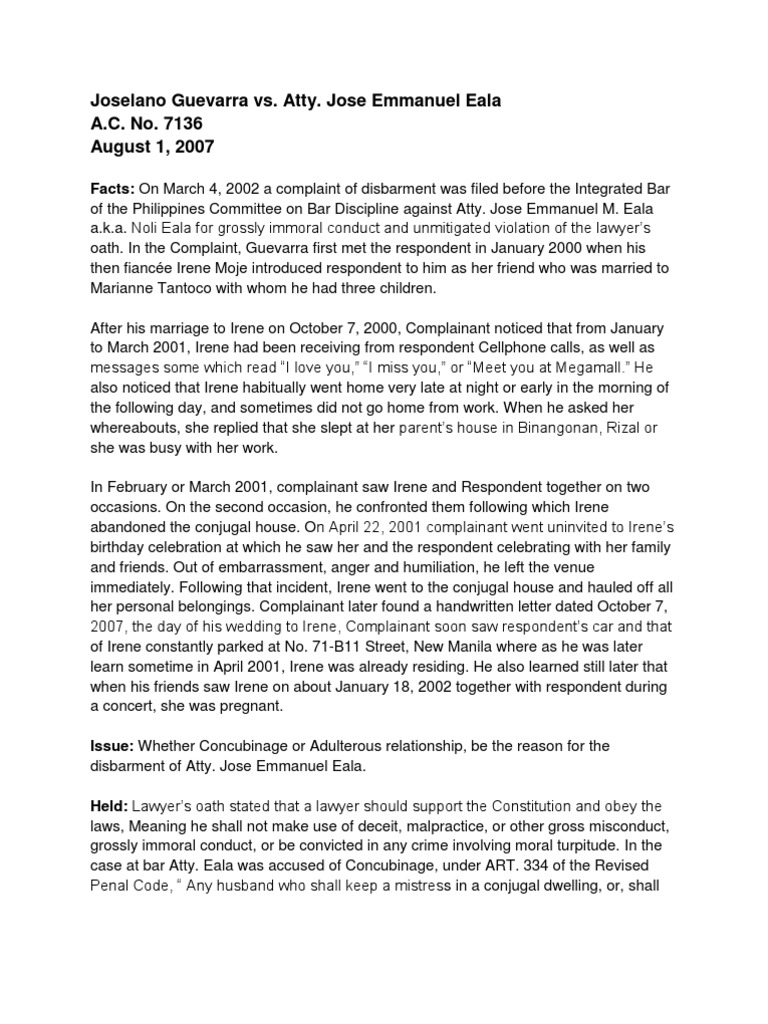 Joselano Guevarra vs. Atty. Jose Emmanuel Eala
A.C. No. 7136
August 1, 2007

Facts: On March 4, 2002 a complaint of disbarment was filed before the Integrated Bar of the Philippines Committee on Bar Discipline against Atty. Jose Emmanuel M. Eala a.k.a. Noli Eala for grossly immoral conduct and unmitigated violation of the lawyer's oath. In the Complaint, Guevarra first met the respondent in January 2000 when his then fiancée Irene Moje introduced respondent to him as her friend who was married to Marianne Tantoco with whom he had three children.

After his marriage to Irene on October 7, 2000, Complainant noticed that from January to March 2001, Irene had been receiving from respondent Cellphone calls, as well as messages some which read "I love you," "I miss you," or "Meet you at Megamall." He also noticed that Irene habitually went home very late at night or early in the morning of the following day, and sometimes did not go home from work. When he asked her whereabouts, she replied that she slept at her parent's house in Binangonan, Rizal or she was busy with her work.

In February or March 2001, complainant saw Irene and Respondent together on two occasions. On the second occasion, he confronted them following which Irene abandoned the conjugal house. On April 22, 2001 complainant went uninvited to Irene's birthday celebration at which he saw her and the respondent celebrating with her family and friends. Out of embarrassment, anger and humiliation, he left the venue immediately. Following that incident, Irene went to the conjugal house and hauled off all her personal belongings. Complainant later found a handwritten letter dated October 7, 2007, the day of his wedding to Irene, Complainant soon saw respondent's car and that of Irene constantly parked at No. 71-B11 Street, New Manila where as he was later learn sometime in April 2001, Irene was already residing. He also learned still later that when his friends saw Irene on about January 18, 2002 together with respondent during a concert, she was pregnant.

Issue: Whether Concubinage or Adulterous relationship, be the reason for the disbarment of Atty. Jose Emmanuel Eala.

Held: Lawyer's oath stated that a lawyer should support the Constitution and obey the laws, Meaning he shall not make use of deceit, malpractice, or other gross misconduct, grossly immoral conduct, or be convicted in any crime involving moral turpitude. In the case at bar Atty. Eala was accused of Concubinage, under ART. 334 of the Revised Penal Code, " Any husband who shall keep a mistress in a conjugal dwelling, or, shall